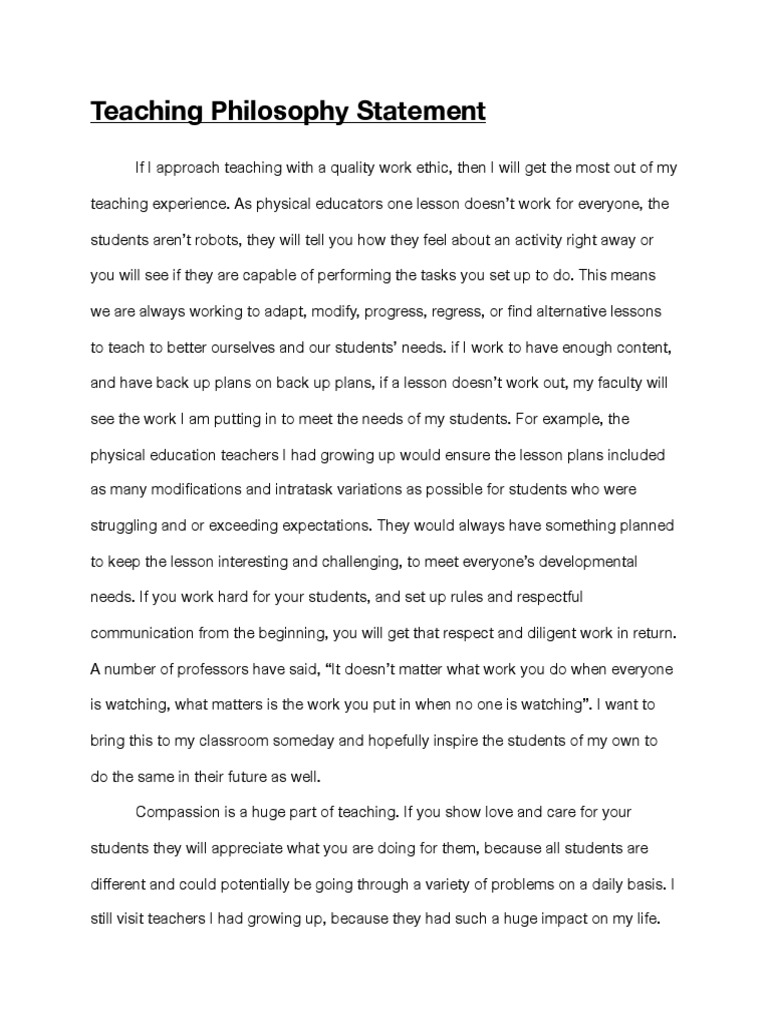 Teaching Philosophy Statement

If I approach teaching with a quality work ethic, then I will get the most out of my teaching experience. As physical educators one lesson doesn't work for everyone, the students aren't robots, they will tell you how they feel about an activity right away or you will see if they are capable of performing the tasks you set up to do. This means we are always working to adapt, modify, progress, regress, or find alternative lessons to teach to better ourselves and our students' needs. if I work to have enough content, and have back up plans on back up plans, if a lesson doesn't work out, my faculty will see the work I am putting in to meet the needs of my students. For example, the physical education teachers I had growing up would ensure the lesson plans included as many modifications and intratask variations as possible for students who were struggling and or exceeding expectations. They would always have something planned to keep the lesson interesting and challenging, to meet everyone's developmental needs. If you work hard for your students, and set up rules and respectful communication from the beginning, you will get that respect and diligent work in return. A number of professors have said, "It doesn't matter what work you do when everyone is watching, what matters is the work you put in when no one is watching". I want to bring this to my classroom someday and hopefully inspire the students of my own to do the same in their future as well.

Compassion is a huge part of teaching. If you show love and care for your students they will appreciate what you are doing for them, because all students are different and could potentially be going through a variety of problems on a daily basis. I still visit teachers I had growing up, because they had such a huge impact on my life.